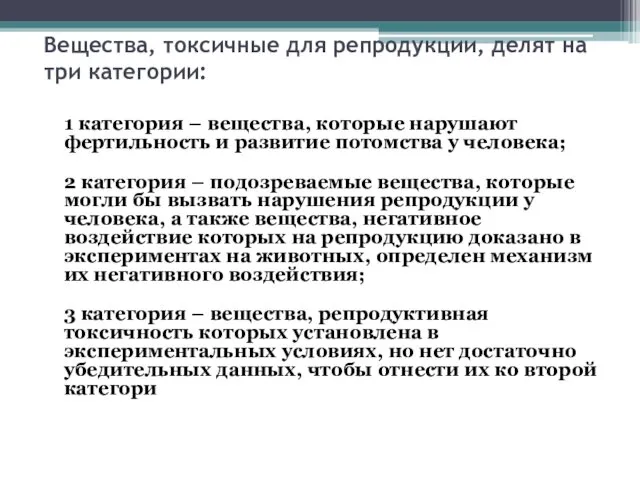 Вещества, токсичные для репродукции, делят на три категории:

1 категория – вещества, которые нарушают фертильность и развитие потомства у человека;

2 категория – подозреваемые вещества, которые могли бы вызвать нарушения репродукции у человека, а также вещества, негативное воздействие которых на репродукцию доказано в экспериментах на животных, определен механизм их негативного воздействия;

3 категория – вещества, репродуктивная токсичность которых установлена в экспериментальных условиях, но нет достаточно убедительных данных, чтобы отнести их ко второй категори